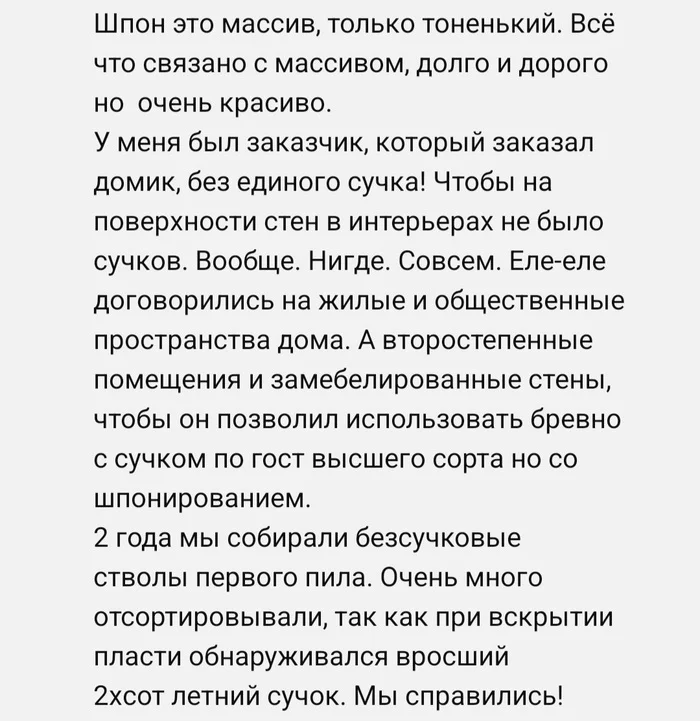 Шпон это массив, только тоненький. Всё что связано с массивом, долго и дорого но очень красиво.
У меня был заказчик, который заказал домик, без единого сучка! Чтобы на поверхности стен в интерьерах не было сучков. Вообще. Нигде. Совсем. Еле-еле договорились на жилые и общественные пространства дома. А второстепенные помещения и замебелированные стены, чтобы он позволил использовать бревно с сучком по гост высшего сорта но со шпонированием.
2 года мы собирали безсучковые стволы первого пила. Очень много отсортировывали, так как при вскрытии пласти обнаруживался вросший 2хсот летний сучок. Мы справились!